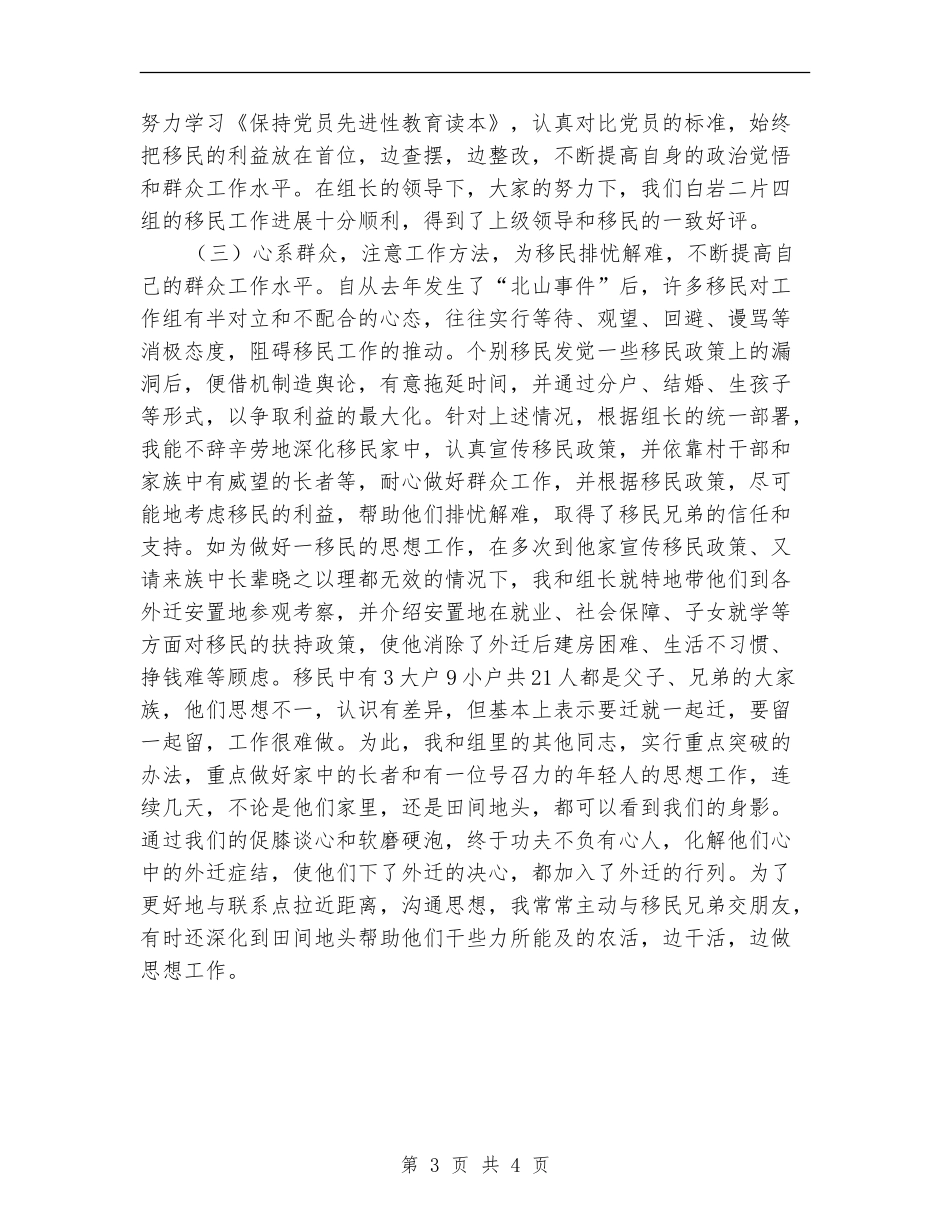 努力学习《保持党员先进性教育读本》，认真对比党员的标准，始终把移民的利益放在首位，边查摆，边整改，不断提高自身的政治觉悟和群众工作水平。在组长的领导下，大家的努力下，我们白岩二片四组的移民工作进展十分顺利，得到了上级领导和移民的一致好评。

（三）心系群众，注意工作方法，为移民排忧解难，不断提高自己的群众工作水平。自从去年发生了“北山事件”后，许多移民对工作组有半对立和不配合的心态，往往实行等待、观望、回避、谩骂等消极态度，阻碍移民工作的推动。个别移民发觉一些移民政策上的漏洞后，便借机制造舆论，有意拖延时间，并通过分户、结婚、生孩子等形式，以争取利益的最大化。针对上述情况，根据组长的统一部署，我能不辞辛劳地深化移民家中，认真宣传移民政策，并依靠村干部和家族中有威望的长者等，耐心做好群众工作，并根据移民政策，尽可能地考虑移民的利益，帮助他们排忧解难，取得了移民兄弟的信任和支持。如为做好一移民的思想工作，在多次到他家宣传移民政策、又请来族中长辈晓之以理都无效的情况下，我和组长就特地带他们到各外迁安置地参观考察，并介绍安置地在就业、社会保障、子女就学等方面对移民的扶持政策，使他消除了外迁后建房困难、生活不习惯、挣钱难等顾虑。移民中有3大户9小户共21人都是父子、兄弟的大家族，他们思想不一，认识有差异，但基本上表示要迁就一起迁，要留一起留，工作很难做。为此，我和组里的其他同志，实行重点突破的办法，重点做好家中的长者和有一位号召力的年轻人的思想工作，连续几天，不论是他们家里，还是田间地头，都可以看到我们的身影。通过我们的促膝谈心和软磨硬泡，终于功夫不负有心人，化解他们心中的外迁症结，使他们下了外迁的决心，都加入了外迁的行列。为了更好地与联系点拉近距离，沟通思想，我常常主动与移民兄弟交朋友，有时还深化到田间地头帮助他们干些力所能及的农活，边干活，边做思想工作。

第 3 页 共 4 页